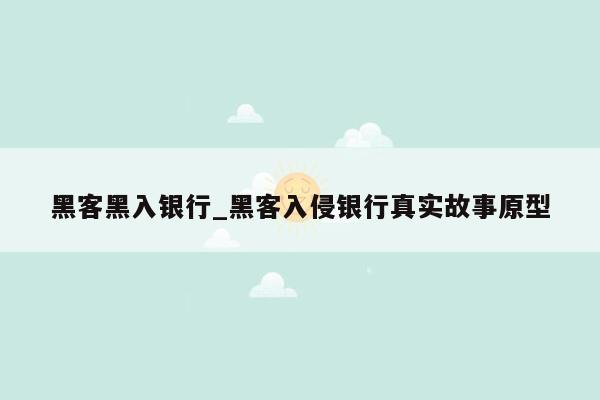 黑客黑入银行_黑客入侵银行真实故事原型